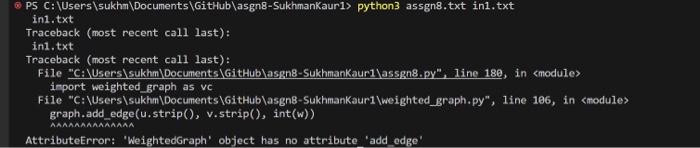 PS C:\Users\sukhm\Documents\GitHub\asgn8-SukhmanKaur1> python3 assgn8.txt in1.txt
in1.txt
Traceback (most recent call last):
in1.txt
Traceback (most recent call last):
File "C:\Users\sukhm\Documents\GitHub\asgn8-SukhmanKaur1\assgn8.py", line 180, in <module>
import weighted_graph as vc
File "C:\Users\sukhm\Documents\GitHub\asgn8-SukhmanKaur1\weighted_graph.py", line 106, in <module>
graph.add_edge(u.strip(), v.strip(), int(w))
^^^^^^^^^^^^^^
AttributeError: 'WeightedGraph' object has no attribute 'add_edge'